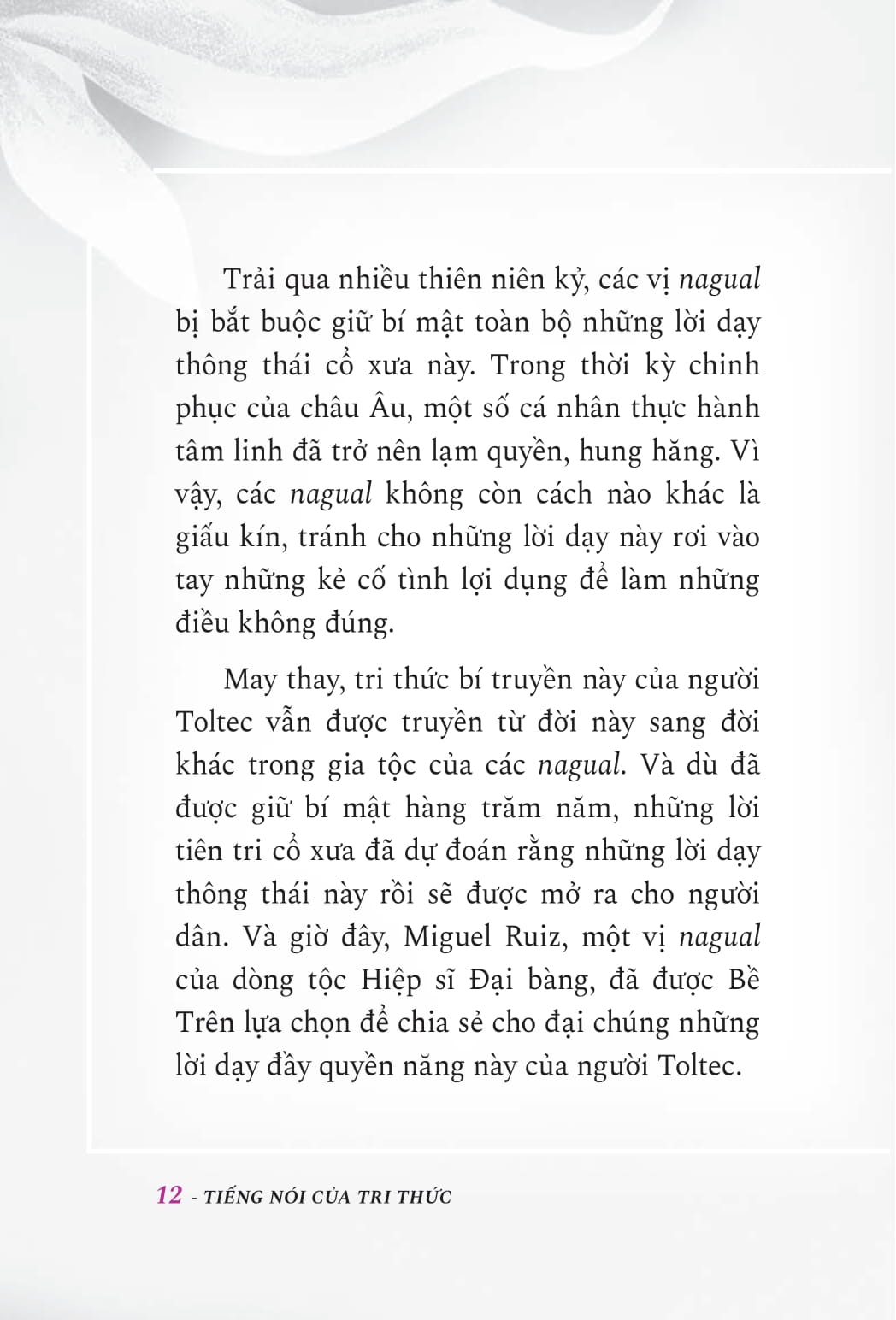 Trải qua nhiều thiên niên kỷ, các vị nagual bị bắt buộc giữ bí mật toàn bộ những lời dạy thông thái cổ xưa này. Trong thời kỳ chinh phục của châu Âu, một số cá nhân thực hành tâm linh đã trở nên lạm quyền, hung hăng. Vì vậy, các nagual không còn cách nào khác là giấu kín, tránh cho những lời dạy này rơi vào tay những kẻ cố tình lợi dụng để làm những điều không đúng.

May thay, tri thức bí truyền này của người Toltec vẫn được truyền từ đời này sang đời khác trong gia tộc của các nagual. Và dù đã được giữ bí mật hàng trăm năm, những lời tiên tri cổ xưa đã dự đoán rằng những lời dạy thông thái này rồi sẽ được mở ra cho người dân. Và giờ đây, Miguel Ruiz, một vị nagual của dòng tộc Hiệp sĩ Đại bàng, đã được Bề Trên lựa chọn để chia sẻ cho đại chúng những lời dạy đầy quyền năng này của người Toltec.

12 - TIẾNG NÓI CỦA TRI THỨC